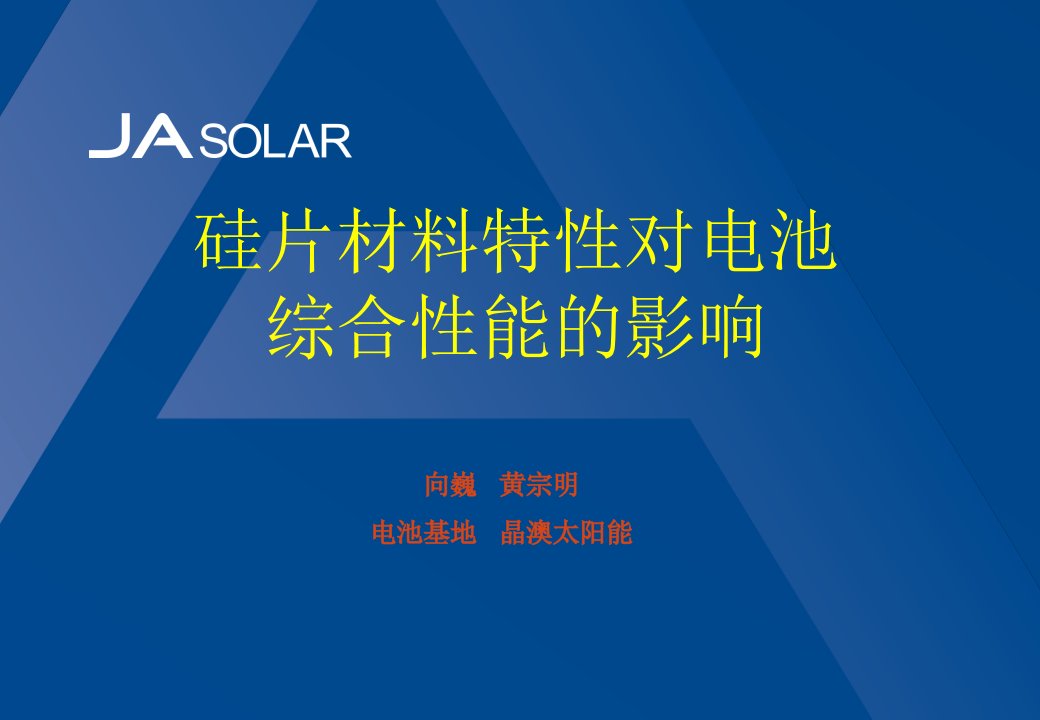 JA SOLAR

硅片材料特性对电池综合性能的影响

向巍 黄宗明

电池基地 晶澳太阳能